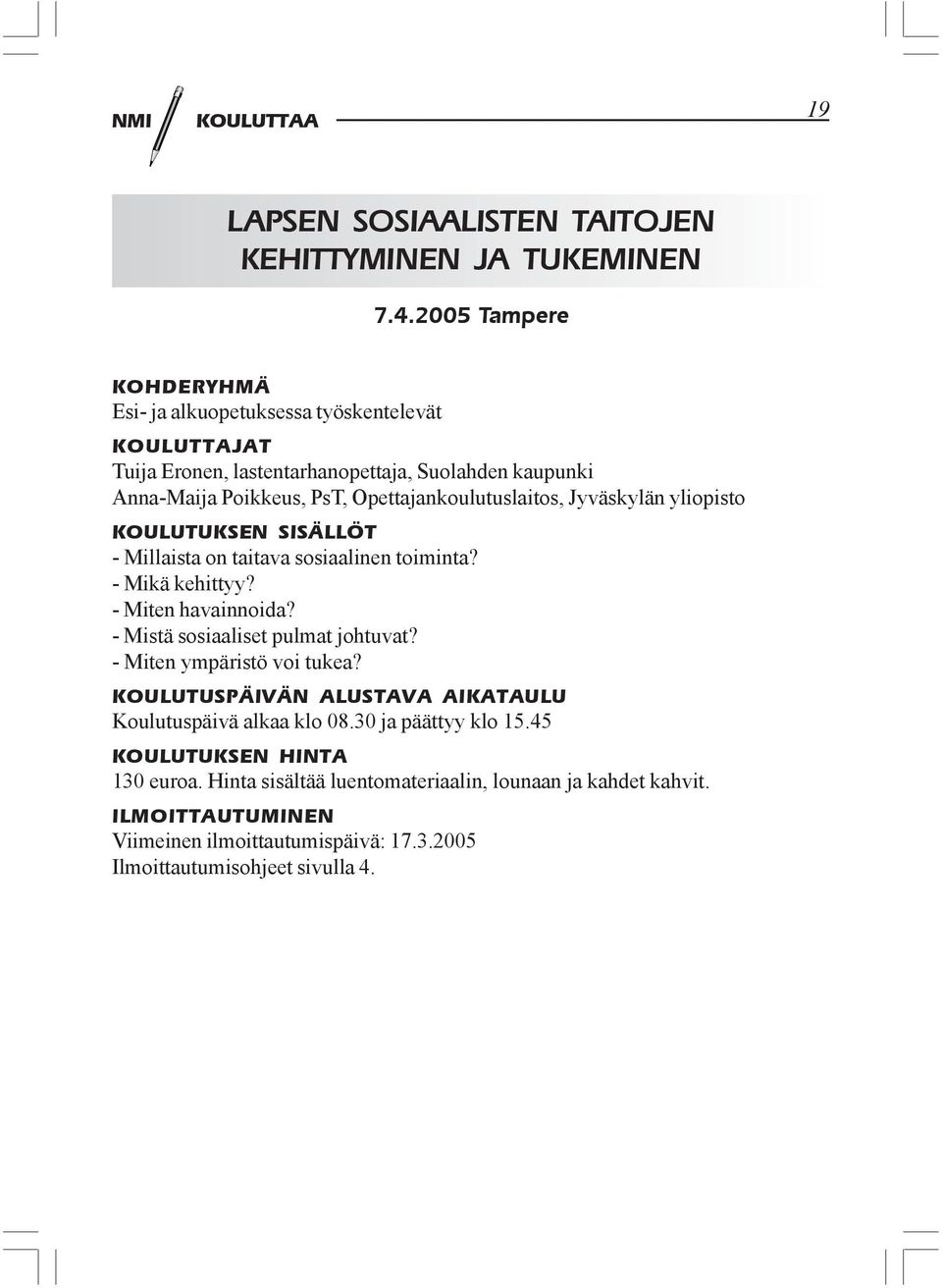 NMI KOULUTTAA 19

LAPSEN SOSIAALISTEN TAITOJEN KEHITTYMINEN JA TUKEMINEN

7.4.2005 Tampere

KOHDERYHMÄ
Esi- ja alkuopetuksessa työskentelevät

KOULUTTAJAT
Tuija Eronen, lastentarhanopettaja, Suolahden kaupunki
Anna-Maija Poikkeus, PsT, Opettajankoulutuslaitos, Jyväskylän yliopisto

KOULUTUKSEN SISÄLLÖT
- Millaista on taitava sosiaalinen toiminta?
- Mikä kehittyy?
- Miten havainnoida?
- Mistä sosiaaliset pulmat johtuvat?
- Miten ympäristö voi tukea?

KOULUTUSPÄIVÄN ALUSTAVA AIKATAULU
Koulutuspäivä alkaa klo 08.30 ja päättyy klo 15.45

KOULUTUKSEN HINTA
130 euroa. Hinta sisältää luentomateriaalin, lounaan ja kahdet kahvit.

ILMOITTAUTUMINEN
Viimeinen ilmoittautumispäivä: 17.3.2005
Ilmoittautumisohjeet sivulla 4.